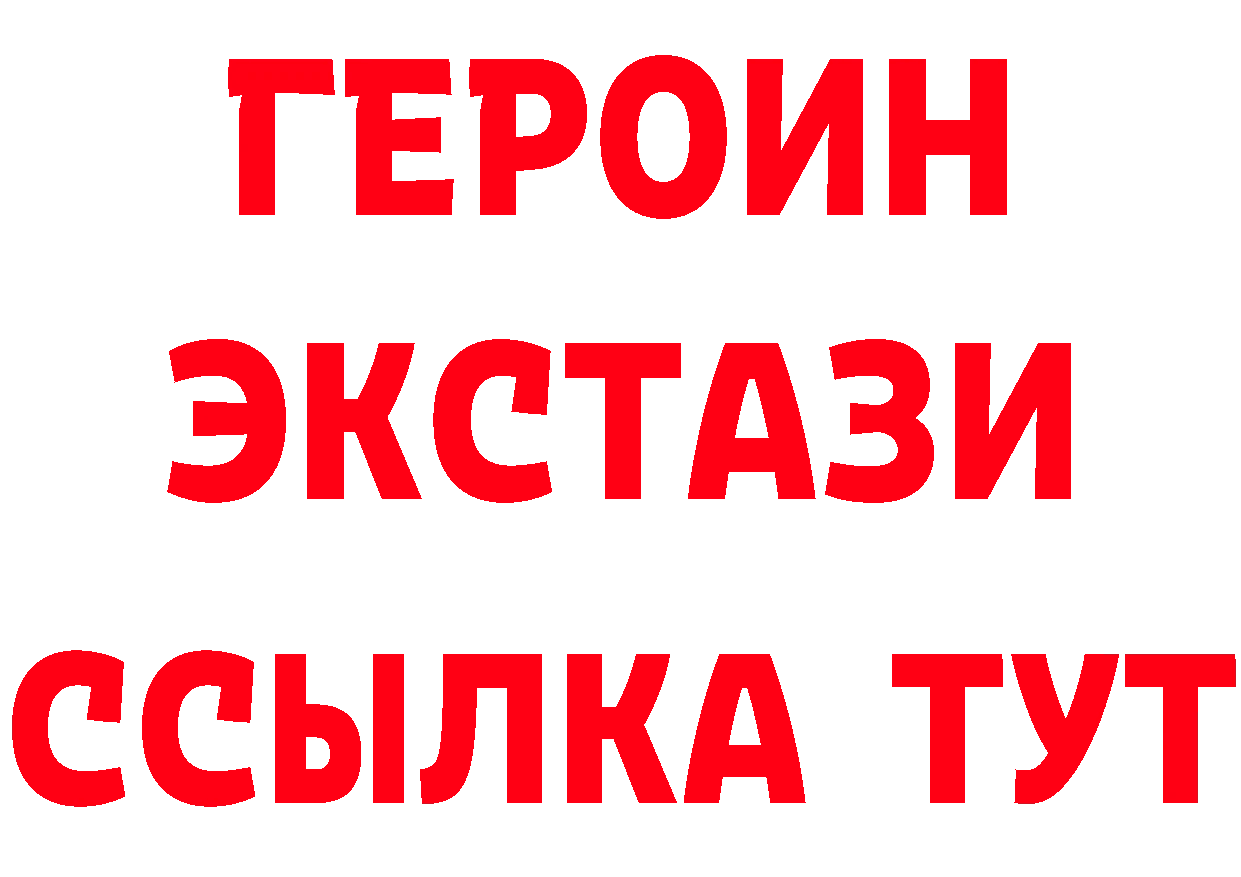 ГЕРОИН
ЭКСТАЗИ
ССЫЛКА ТУТ